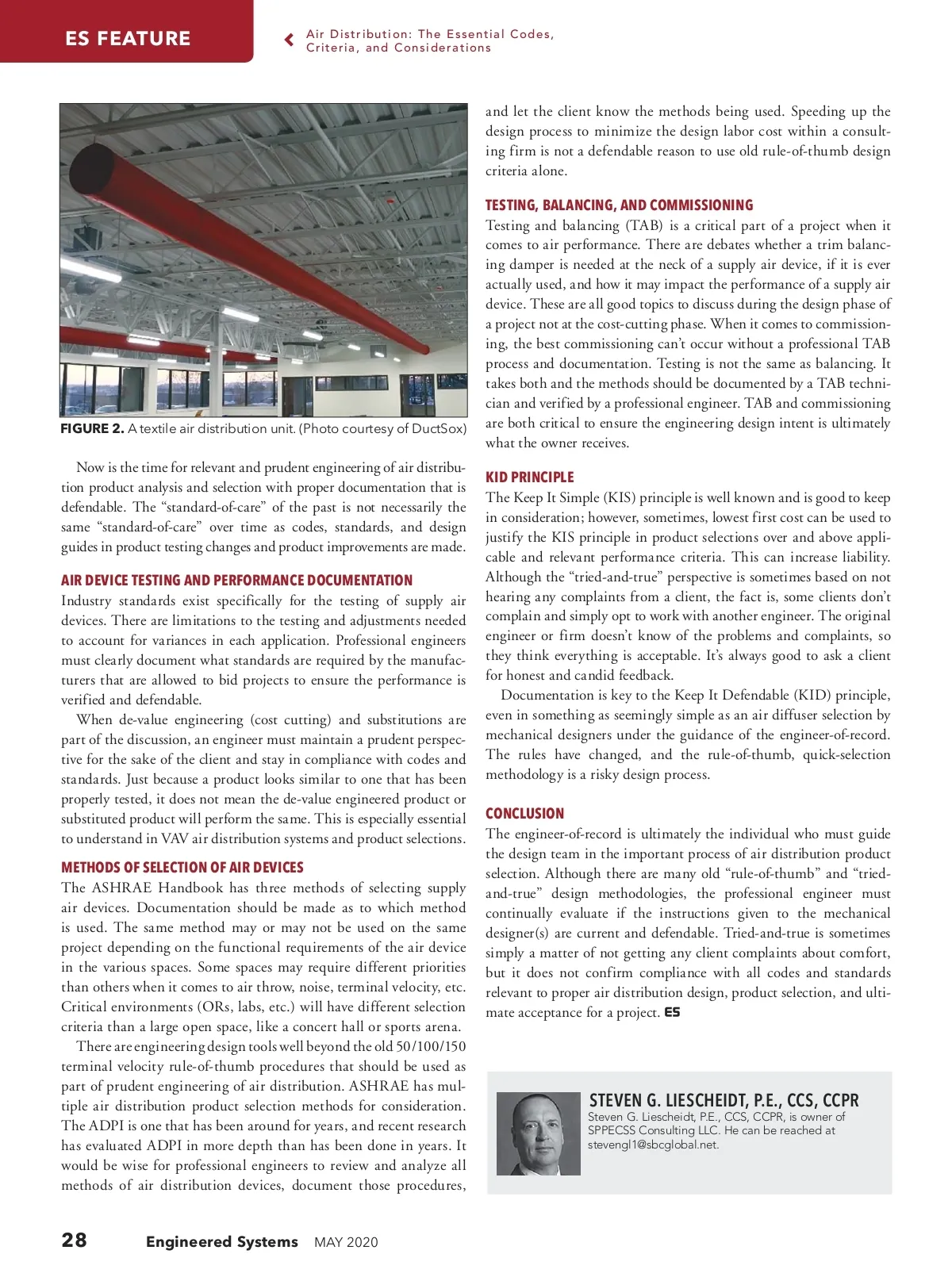 ES FEATURE

Air Distribution: The Essential Codes, Criteria, and Considerations

FIGURE 2. A textile air distribution unit. (Photo courtesy of DuctSox)

Now is the time for relevant and prudent engineering of air distribution product analysis and selection with proper documentation that is defendable. The “standard-of-care” of the past is not necessarily the same “standard-of-care” over time as codes, standards, and design guides in product testing changes and product improvements are made.

AIR DEVICE TESTING AND PERFORMANCE DOCUMENTATION

Industry standards exist specifically for the testing of supply air devices. There are limitations to the testing and adjustments needed to account for variances in each application. Professional engineers must clearly document what standards are required by the manufacturers that are allowed to bid projects to ensure the performance is verified and defendable.

When de-value engineering (cost cutting) and substitutions are part of the discussion, an engineer must maintain a prudent perspective for the sake of the client and stay in compliance with codes and standards. Just because a product looks similar to one that has been properly tested, it does not mean the de-value engineered product or substituted product will perform the same. This is especially essential to understand in VAV air distribution systems and product selections.

METHODS OF SELECTION OF AIR DEVICES

The ASHRAE Handbook has three methods of selecting supply air devices. Documentation should be made as to which method is used. The same method may or may not be used on the same project depending on the functional requirements of the air device in the various spaces. Some spaces may require different priorities than others when it comes to air throw, noise, terminal velocity, etc. Critical environments (ORs, labs, etc.) will have different selection criteria than a large open space, like a concert hall or sports arena.

There are engineering design tools well beyond the old 50/100/150 terminal velocity rule-of-thumb procedures that should be used as part of prudent engineering of air distribution. ASHRAE has multiple air distribution product selection methods for consideration. The ADPI is one that has been around for years, and recent research has evaluated ADPI in more depth than has been done in years. It would be wise for professional engineers to review and analyze all methods of air distribution devices, document those procedures, and let the client know the methods being used. Speeding up the design process to minimize the design labor cost within a consulting firm is not a defendable reason to use old rule-of-thumb design criteria alone.

TESTING, BALANCING, AND COMMISSIONING

Testing and balancing (TAB) is a critical part of a project when it comes to air performance. There are debates whether a trim balancing damper is needed at the neck of a supply air device, if it is ever actually used, and how it may impact the performance of a supply air device. These are all good topics to discuss during the design phase of a project not at the cost-cutting phase. When it comes to commissioning, the best commissioning can’t occur without a professional TAB process and documentation. Testing is not the same as balancing. It takes both and the methods should be documented by a TAB technician and verified by a professional engineer. TAB and commissioning are both critical to ensure the engineering design intent is ultimately what the owner receives.

KID PRINCIPLE

The Keep It Simple (KIS) principle is well known and is good to keep in consideration; however, sometimes, lowest first cost can be used to justify the KIS principle in product selections over and above applicable and relevant performance criteria. This can increase liability. Although the “tried-and-true” perspective is sometimes based on not hearing any complaints from a client, the fact is, some clients don’t complain and simply opt to work with another engineer. The original engineer or firm doesn’t know of the problems and complaints, so they think everything is acceptable. It’s always good to ask a client for honest and candid feedback.

Documentation is key to the Keep It Defendable (KID) principle, even in something as seemingly simple as an air diffuser selection by mechanical designers under the guidance of the engineer-of-record. The rules have changed, and the rule-of-thumb, quick-selection methodology is a risky design process.

CONCLUSION

The engineer-of-record is ultimately the individual who must guide the design team in the important process of air distribution product selection. Although there are many old “rule-of-thumb” and “tried-and-true” design methodologies, the professional engineer must continually evaluate if the instructions given to the mechanical designer(s) are current and defendable. Tried-and-true is sometimes simply a matter of not getting any client complaints about comfort, but it does not confirm compliance with all codes and standards relevant to proper air distribution design, product selection, and ultimate acceptance for a project. ES

STEVEN G. LIESCHEIDT, P.E., CCS, CCPR
Steven G. Liescheidt, P.E., CCS, CCPR, is owner of SPPECSS Consulting LLC. He can be reached at stevengl1@sbcglobal.net.

28 Engineered Systems MAY 2020